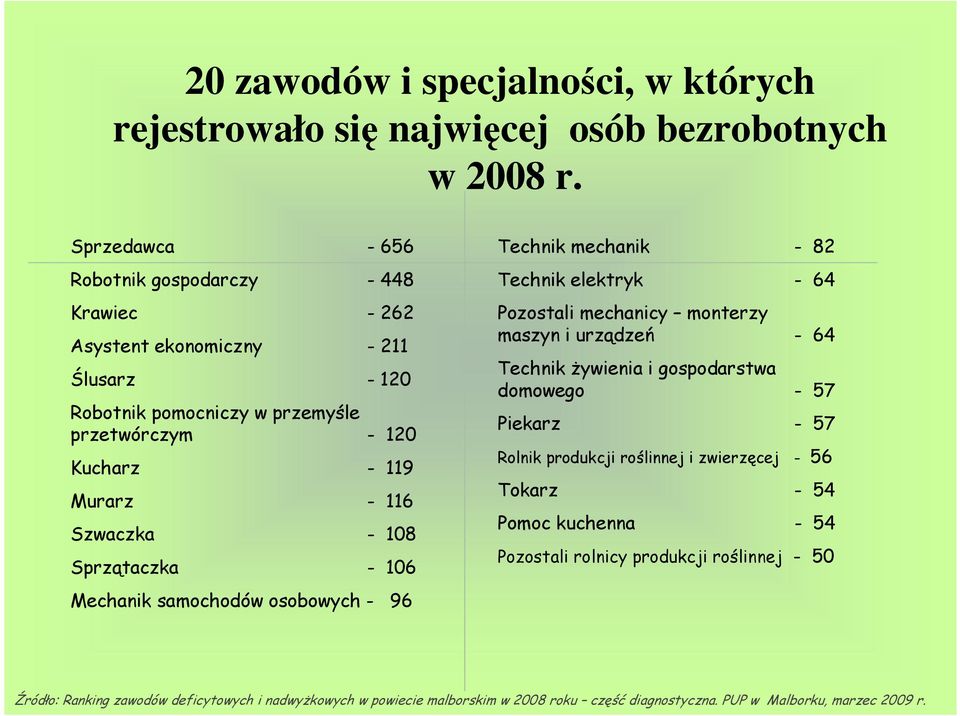 20 zawodów i specjalności, w których rejestrowało się najwięcej osób bezrobotnych w 2008 r.

Sprzedawca - 656
Robotnik gospodarczy - 448
Krawiec - 262
Asystent ekonomiczny - 211
Ślusarz - 120
Robotnik pomocniczy w przemyśle przetwórczym - 120
Kucharz - 119
Murarz - 116
Szwaczka - 108
Sprzątaczka - 106
Mechanik samochodów osobowych - 96

Technik mechanik - 82
Technik elektryk - 64
Pozostali mechanicy – monterzy maszyn i urządzeń - 64
Technik żywienia i gospodarstwa domowego - 57
Piekarz - 57
Rolnik produkcji roślinnej i zwierzęcej - 56
Tokarz - 54
Pomoc kuchenna - 54
Pozostali rolnicy produkcji roślinnej - 50

Źródło: Ranking zawodów deficytowych i nadwyżkowych w powiecie malborskim w 2008 roku – część diagnostyczna. PUP w Malborku, marzec 2009 r.